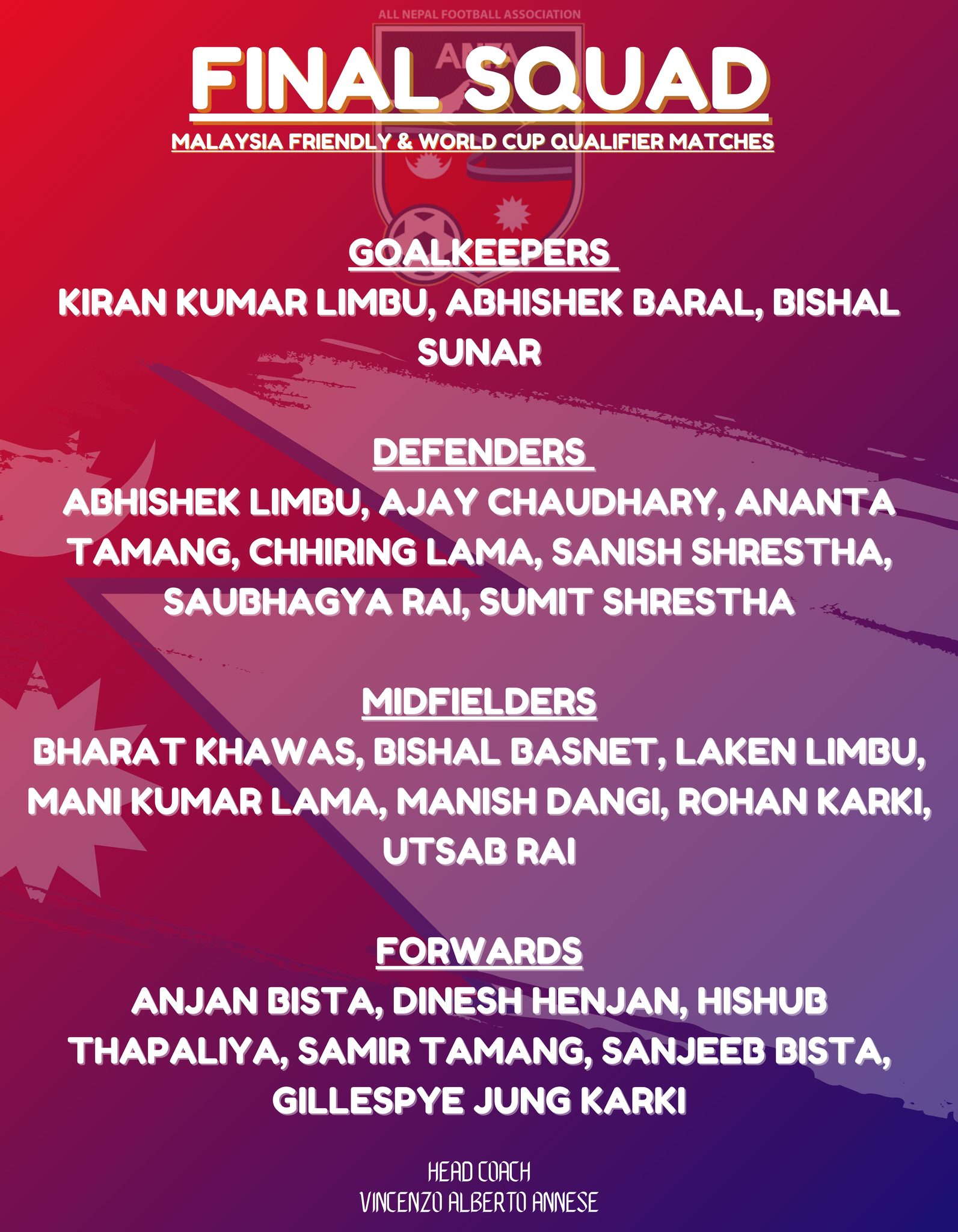 ALL NEPAL FOOTBALL ASSOCIATION

ANFA

FINAL SQUAD

MALAYSIA FRIENDLY & WORLD CUP QUALIFIER MATCHES

GOALKEEPERS

KIRAN KUMAR LIMBU, ABHISHEK BARAL, BISHAL SUNAR

DEFENDERS

ABHISHEK LIMBU, AJAY CHAUDHARY, ANANTA TAMANG, CHHIRING LAMA, SANISH SHRESTHA, SAUBHAGYA RAI, SUMIT SHRESTHA

MIDFIELDERS

BHARAT KHAWAS, BISHAL BASNET, LAKEN LIMBU, MANI KUMAR LAMA, MANISH DANGI, ROHAN KARKI, UTSAB RAI

FORWARDS

ANJAN BISTA, DINESH HENJAN, HISHUB THAPALIYA, SAMIR TAMANG, SANJEEB BISTA, GILLESPYE JUNG KARKI

HEAD COACH
VINCENZO ALBERTO ANNESE